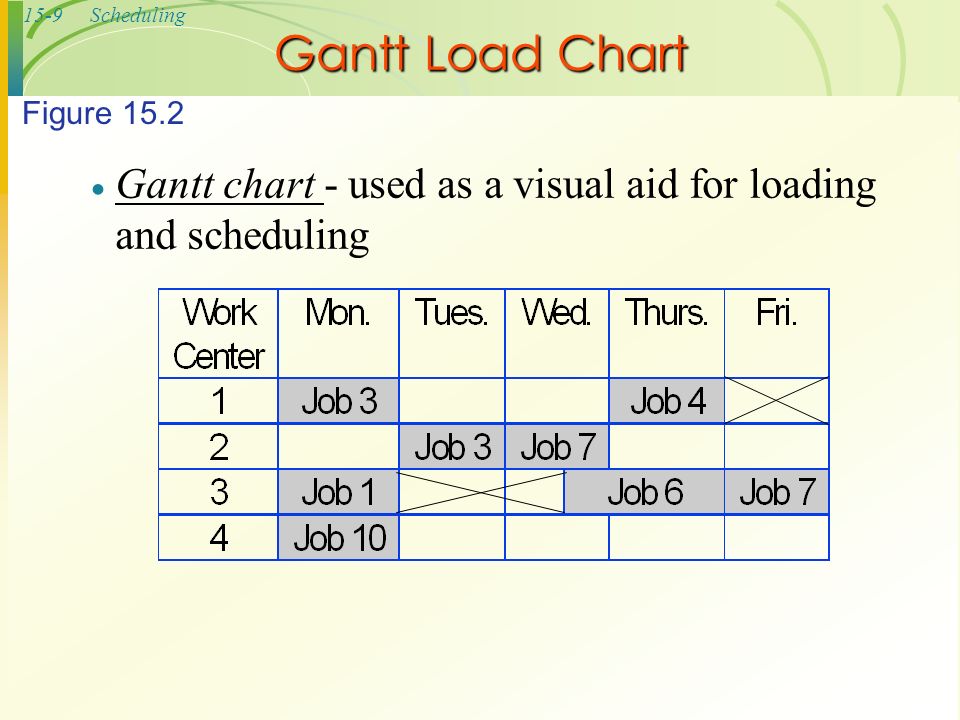 15-9 Scheduling

Gantt Load Chart

Figure 15.2

• Gantt chart - used as a visual aid for loading and scheduling

| Work Center | Mon. | Tues. | Wed. | Thurs. | Fri. |
|---|---|---|---|---|---|
| 1 | Job 3 | | | Job 4 | |
| 2 | | Job 3 | Job 7 | | |
| 3 | Job 1 | | | Job 6 | Job 7 |
| 4 | Job 10 | | | | |